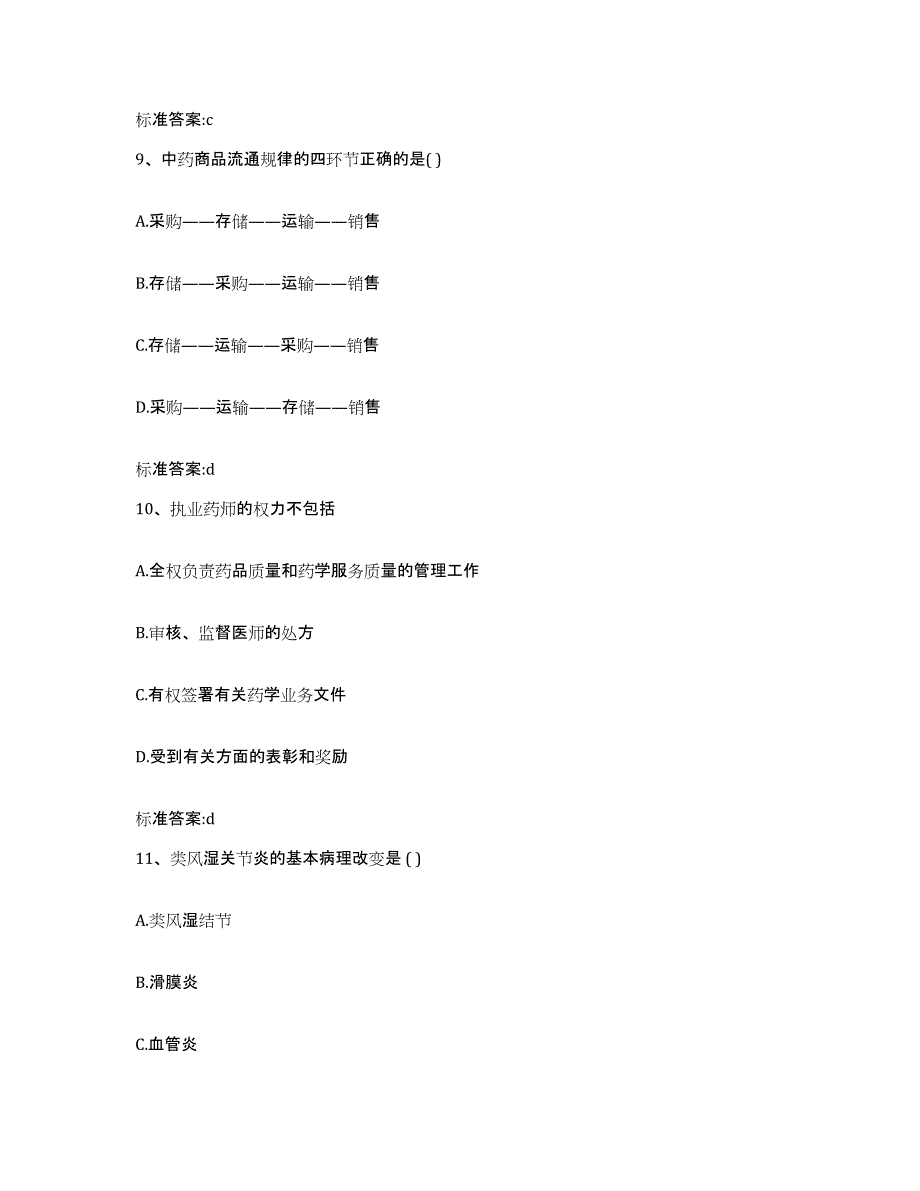 标准答案:c

9、中药商品流通规律的四环节正确的是( )

A.采购——存储——运输——销售

B.存储——采购——运输——销售

C.存储——运输——采购——销售

D.采购——运输——存储——销售

标准答案:d

10、执业药师的权力不包括

A.全权负责药品质量和药学服务质量的管理工作

B.审核、监督医师的处方

C.有权签署有关药学业务文件

D.受到有关方面的表彰和奖励

标准答案:d

11、类风湿关节炎的基本病理改变是 ( )

A.类风湿结节

B.滑膜炎

C.血管炎